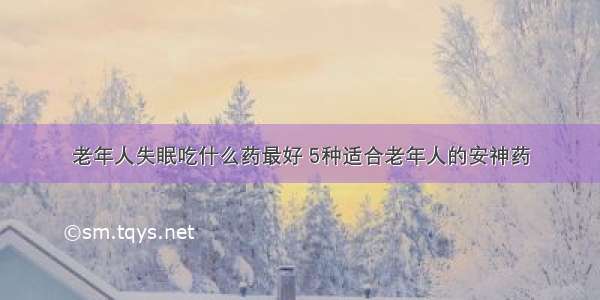 老年人失眠吃什么药最好 5种适合老年人的安神药

©sm.tqys.net